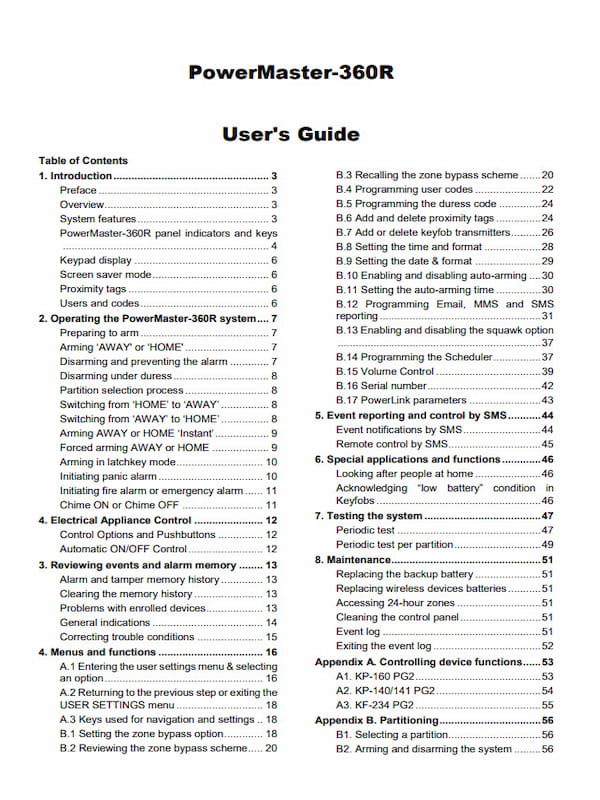 PowerMaster-360R

User's Guide

Table of Contents

1. Introduction 3
Preface 3
Overview 3
System features 3
PowerMaster-360R panel indicators and keys 4
Keypad display 6
Screen saver mode 6
Proximity tags 6
Users and codes 6

2. Operating the PowerMaster-360R system 7
Preparing to arm 7
Arming 'AWAY' or 'HOME' 7
Disarming and preventing the alarm 7
Disarming under duress 8
Partition selection process 8
Switching from 'HOME' to 'AWAY' 8
Switching from 'AWAY' to 'HOME' 8
Arming AWAY or HOME 'Instant' 9
Forced arming AWAY or HOME 9
Arming in latchkey mode 10
Initiating panic alarm 10
Initiating fire alarm or emergency alarm 11
Chime ON or Chime OFF 11

4. Electrical Appliance Control 12
Control Options and Pushbuttons 12
Automatic ON/OFF Control 12

3. Reviewing events and alarm memory 13
Alarm and tamper memory history 13
Clearing the memory history 13
Problems with enrolled devices 13
General indications 14
Correcting trouble conditions 15

4. Menus and functions 16
A.1 Entering the user settings menu & selecting an option 16
A.2 Returning to the previous step or exiting the USER SETTINGS menu 18
A.3 Keys used for navigation and settings 18
B.1 Setting the zone bypass option 18
B.2 Reviewing the zone bypass scheme 20
B.3 Recalling the zone bypass scheme 20
B.4 Programming user codes 22
B.5 Programming the duress code 24
B.6 Add and delete proximity tags 24
B.7 Add or delete keyfob transmitters 26
B.8 Setting the time and format 28
B.9 Setting the date & format 29
B.10 Enabling and disabling auto-arming 30
B.11 Setting the auto-arming time 30
B.12 Programming Email, MMS and SMS reporting 31
B.13 Enabling and disabling the squawk option 37
B.14 Programming the Scheduler 37
B.15 Volume Control 39
B.16 Serial number 42
B.17 PowerLink parameters 43

5. Event reporting and control by SMS 44
Event notifications by SMS 44
Remote control by SMS 45

6. Special applications and functions 46
Looking after people at home 46
Acknowledging "low battery" condition in Keyfobs 46

7. Testing the system 47
Periodic test 47
Periodic test per partition 49

8. Maintenance 51
Replacing the backup battery 51
Replacing wireless devices batteries 51
Accessing 24-hour zones 51
Cleaning the control panel 51
Event log 51
Exiting the event log 52

Appendix A. Controlling device functions 53
A1. KP-160 PG2 53
A2. KP-140/141 PG2 54
A3. KF-234 PG2 55

Appendix B. Partitioning 56
B1. Selecting a partition 56
B2. Arming and disarming the system 56